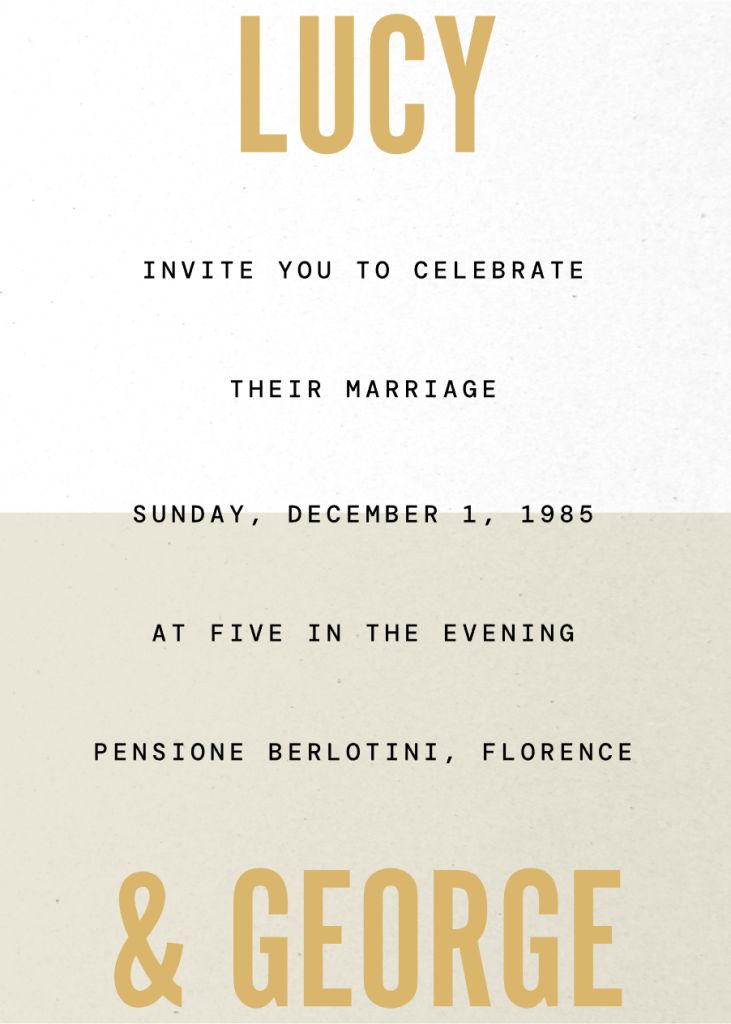 LUCY

INVITE YOU TO CELEBRATE

THEIR MARRIAGE

SUNDAY, DECEMBER 1, 1985

AT FIVE IN THE EVENING

PENSIONE BERLOTINI, FLORENCE

& GEORGE